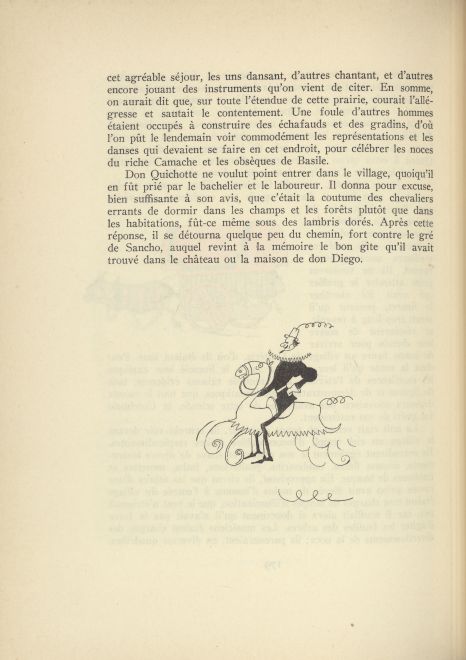 cet agréable séjour, les uns dansant, d'autres chantant, et d'autres encore jouant des instruments qu'on vient de citer. En somme, on aurait dit que, sur toute l'étendue de cette prairie, courait l'allégresse et sautait le contentement. Une foule d'autres hommes étaient occupés à construire des échafauds et des gradins, d'où l'on pût le lendemain voir commodément les représentations et les danses qui devaient se faire en cet endroit, pour célébrer les noces du riche Camache et les obsèques de Basile.

Don Quichotte ne voulut point entrer dans le village, quoiqu'il en fût prié par le bachelier et le laboureur. Il donna pour excuse, bien suffisante à son avis, que c'était la coutume des chevaliers errants de dormir dans les champs et les forêts plutôt que dans les habitations, fût-ce même sous des lambris dorés. Après cette réponse, il se détourna quelque peu du chemin, fort contre le gré de Sancho, auquel revint à la mémoire le bon gîte qu'il avait trouvé dans le château ou la maison de don Diego.